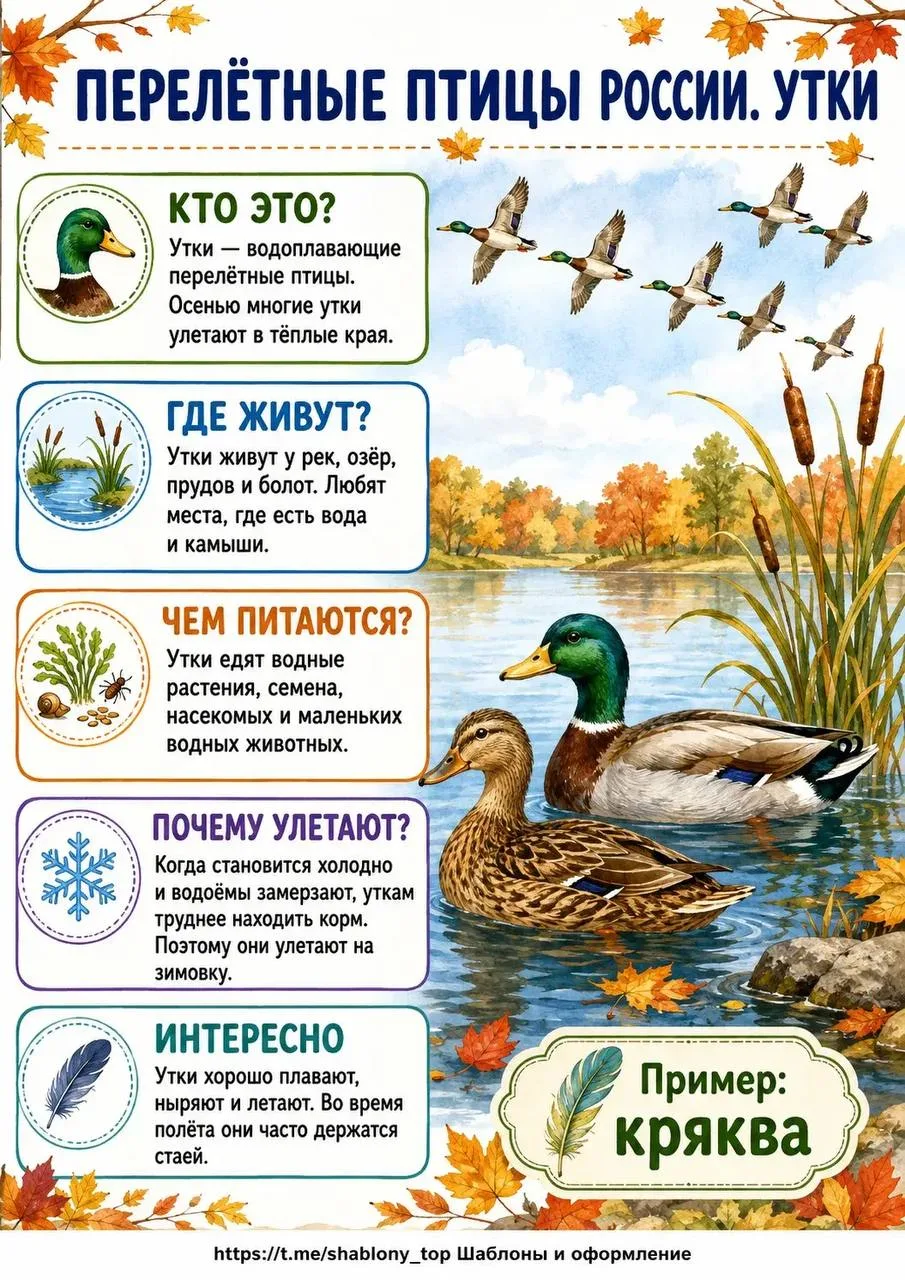 ПЕРЕЛЁТНЫЕ ПТИЦЫ РОССИИ. УТКИ

КТО ЭТО?
Утки — водоплавающие перелётные птицы. Осенью многие утки улетают в тёплые края.

ГДЕ ЖИВУТ?
Утки живут у рек, озёр, прудов и болот. Любят места, где есть вода и камыши.

ЧЕМ ПИТАЮТСЯ?
Утки едят водные растения, семена, насекомых и маленьких водных животных.

ПОЧЕМУ УЛЕТАЮТ?
Когда становится холодно и водоёмы замерзают, уткам труднее находить корм. Поэтому они улетают на зимовку.

ИНТЕРЕСНО
Утки хорошо плавают, ныряют и летают. Во время полёта они часто держатся стаей.

Пример:
кряква

https://t.me/shablony_top Шаблоны и оформление